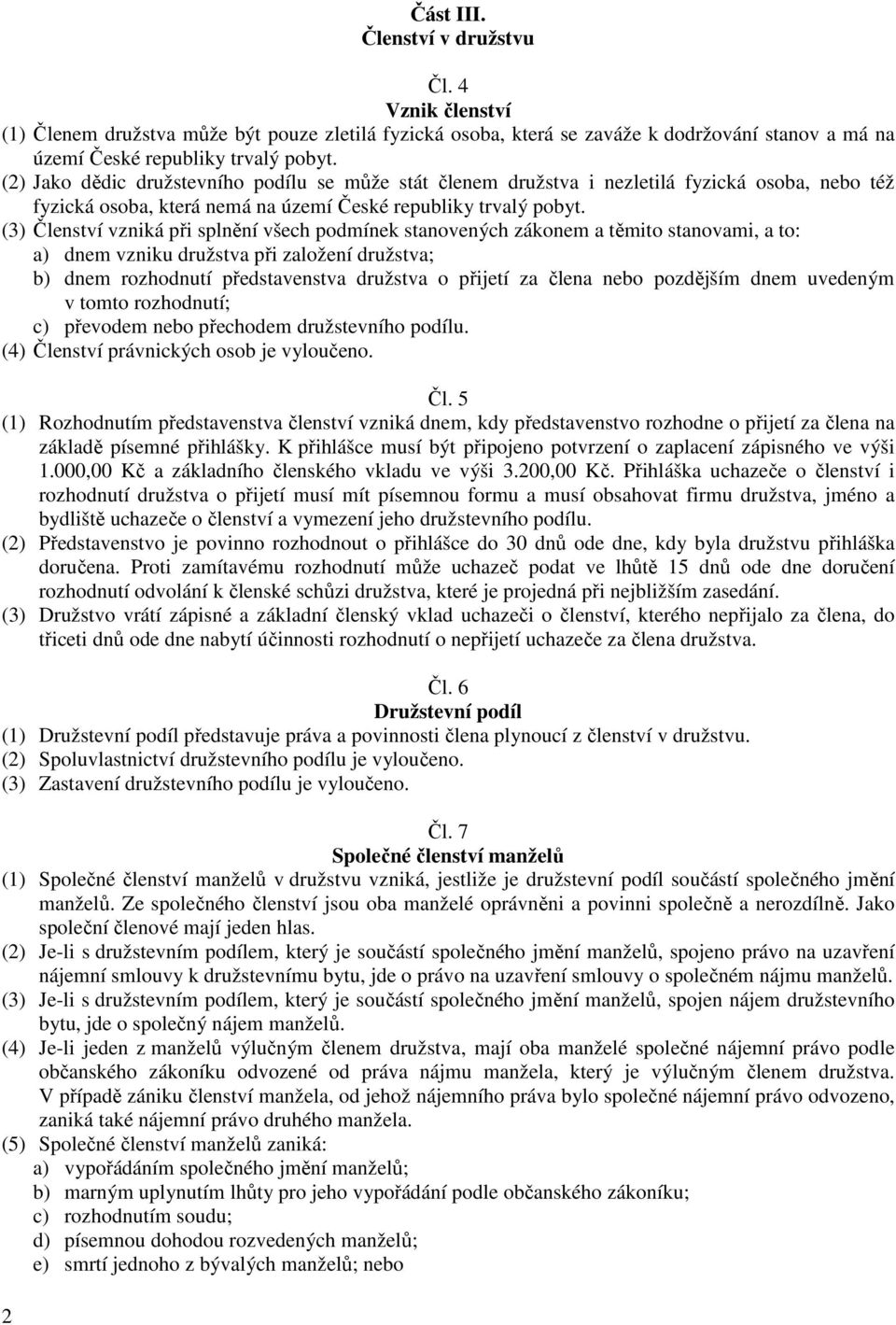 Část III.
Členství v družstvu

Čl. 4
Vznik členství
(1) Členem družstva může být pouze zletilá fyzická osoba, která se zaváže k dodržování stanov a má na území České republiky trvalý pobyt.
(2) Jako dědic družstevního podílu se může stát členem družstva i nezletilá fyzická osoba, nebo též fyzická osoba, která nemá na území České republiky trvalý pobyt.
(3) Členství vzniká při splnění všech podmínek stanovených zákonem a těmito stanovami, a to:
a) dnem vzniku družstva při založení družstva;
b) dnem rozhodnutí představenstva družstva o přijetí za člena nebo pozdějším dnem uvedeným v tomto rozhodnutí;
c) převodem nebo přechodem družstevního podílu.
(4) Členství právnických osob je vyloučeno.

Čl. 5
(1) Rozhodnutím představenstva členství vzniká dnem, kdy představenstvo rozhodne o přijetí za člena na základě písemné přihlášky. K přihlášce musí být připojeno potvrzení o zaplacení zápisného ve výši 1.000,00 Kč a základního členského vkladu ve výši 3.200,00 Kč. Přihláška uchazeče o členství i rozhodnutí družstva o přijetí musí mít písemnou formu a musí obsahovat firmu družstva, jméno a bydliště uchazeče o členství a vymezení jeho družstevního podílu.
(2) Představenstvo je povinno rozhodnout o přihlášce do 30 dnů ode dne, kdy byla družstvu přihláška doručena. Proti zamítavému rozhodnutí může uchazeč podat ve lhůtě 15 dnů ode dne doručení rozhodnutí odvolání k členské schůzi družstva, které je projedná při nejbližším zasedání.
(3) Družstvo vrátí zápisné a základní členský vklad uchazeči o členství, kterého nepřijalo za člena, do třiceti dnů ode dne nabytí účinnosti rozhodnutí o nepřijetí uchazeče za člena družstva.

Čl. 6
Družstevní podíl
(1) Družstevní podíl představuje práva a povinnosti člena plynoucí z členství v družstvu.
(2) Spoluvlastnictví družstevního podílu je vyloučeno.
(3) Zastavení družstevního podílu je vyloučeno.

Čl. 7
Společné členství manželů
(1) Společné členství manželů v družstvu vzniká, jestliže je družstevní podíl součástí společného jmění manželů. Ze společného členství jsou oba manželé oprávněni a povinni společně a nerozdílně. Jako společní členové mají jeden hlas.
(2) Je-li s družstevním podílem, který je součástí společného jmění manželů, spojeno právo na uzavření nájemní smlouvy k družstevnímu bytu, jde o právo na uzavření smlouvy o společném nájmu manželů.
(3) Je-li s družstevním podílem, který je součástí společného jmění manželů, spojen nájem družstevního bytu, jde o společný nájem manželů.
(4) Je-li jeden z manželů výlučným členem družstva, mají oba manželé společné nájemní právo podle občanského zákoníku odvozené od práva nájmu manžela, který je výlučným členem družstva. V případě zániku členství manžela, od jehož nájemního práva bylo společné nájemní právo odvozeno, zaniká také nájemní právo druhého manžela.
(5) Společné členství manželů zaniká:
a) vypořádáním společného jmění manželů;
b) marným uplynutím lhůty pro jeho vypořádání podle občanského zákoníku;
c) rozhodnutím soudu;
d) písemnou dohodou rozvedených manželů;
e) smrtí jednoho z bývalých manželů; nebo

2